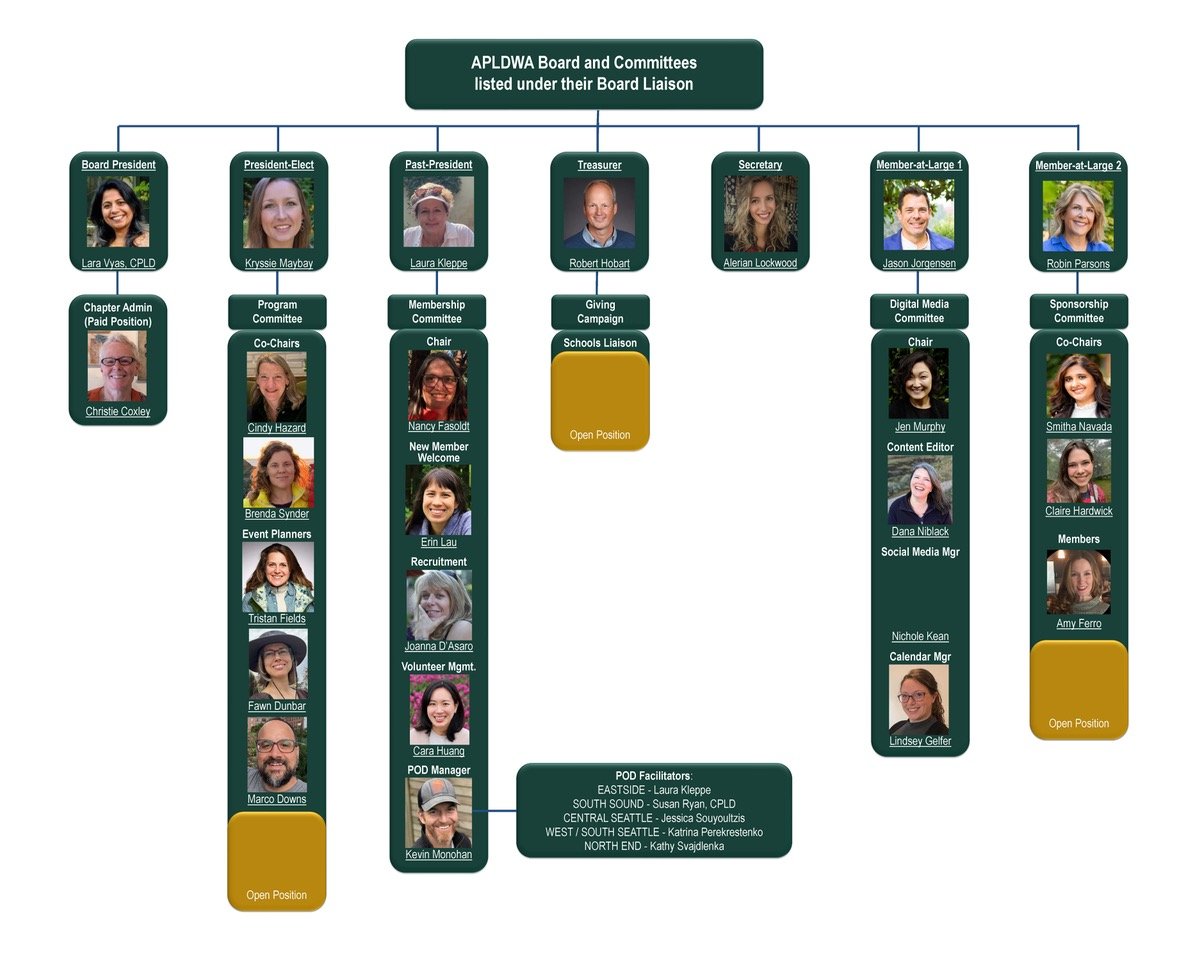 APLDWA Board and Committees
listed under their Board Liaison

Board President
Lara Vyas, CPLD

Chapter Admin (Paid Position)
Christie Coxley

President-Elect
Kryssie Maybay

Program Committee
Co-Chairs
Cindy Hazard
Brenda Synder
Event Planners
Tristan Fields
Fawn Dunbar
Marco Downs
Open Position

Past-President
Laura Kleppe

Membership Committee
Chair
Nancy Fasoldt
New Member Welcome
Erin Lau
Recruitment
Joanna D'Asaro
Volunteer Mgmt.
Cara Huang
POD Manager
Kevin Monohan

POD Facilitators:
EASTSIDE - Laura Kleppe
SOUTH SOUND - Susan Ryan, CPLD
CENTRAL SEATTLE - Jessica Souyoultzis
WEST / SOUTH SEATTLE - Katrina Perekrestenko
NORTH END - Kathy Svajdlenka

Treasurer
Robert Hobart

Giving Campaign
Schools Liaison
Open Position

Secretary
Alerian Lockwood

Member-at-Large 1
Jason Jorgensen

Digital Media Committee
Chair
Jen Murphy
Content Editor
Dana Niblack
Social Media Mgr
Nichole Kean
Calendar Mgr
Lindsey Gelfer

Member-at-Large 2
Robin Parsons

Sponsorship Committee
Co-Chairs
Smitha Navada
Claire Hardwick
Members
Amy Ferro
Open Position